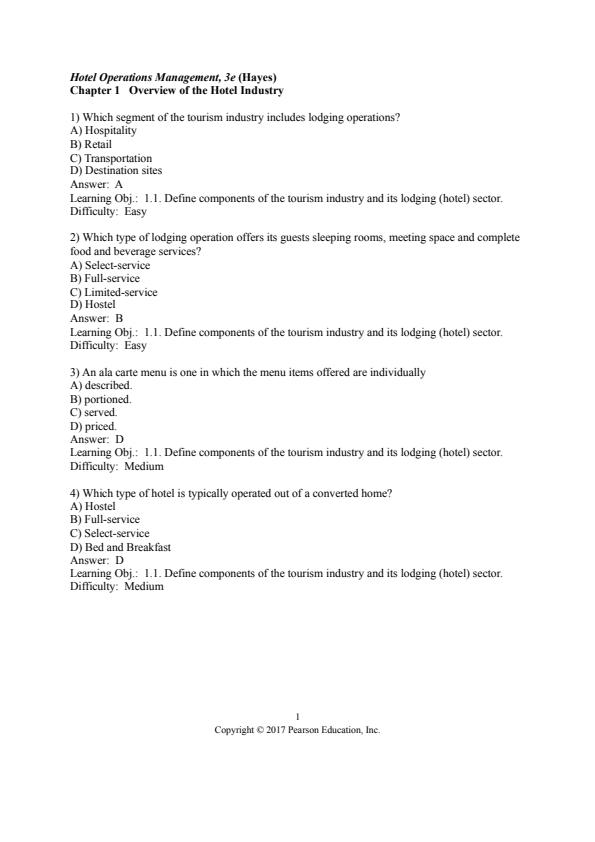 Hotel Operations Management, 3e (Hayes)
Chapter 1 Overview of the Hotel Industry

1) Which segment of the tourism industry includes lodging operations?
A) Hospitality
B) Retail
C) Transportation
D) Destination sites
Answer: A
Learning Obj.: 1.1. Define components of the tourism industry and its lodging (hotel) sector.
Difficulty: Easy

2) Which type of lodging operation offers its guests sleeping rooms, meeting space and complete food and beverage services?
A) Select-service
B) Full-service
C) Limited-service
D) Hostel
Answer: B
Learning Obj.: 1.1. Define components of the tourism industry and its lodging (hotel) sector.
Difficulty: Easy

3) An ala carte menu is one in which the menu items offered are individually
A) described.
B) portioned.
C) served.
D) priced.
Answer: D
Learning Obj.: 1.1. Define components of the tourism industry and its lodging (hotel) sector.
Difficulty: Medium

4) Which type of hotel is typically operated out of a converted home?
A) Hostel
B) Full-service
C) Select-service
D) Bed and Breakfast
Answer: D
Learning Obj.: 1.1. Define components of the tourism industry and its lodging (hotel) sector.
Difficulty: Medium

1
Copyright © 2017 Pearson Education, Inc.